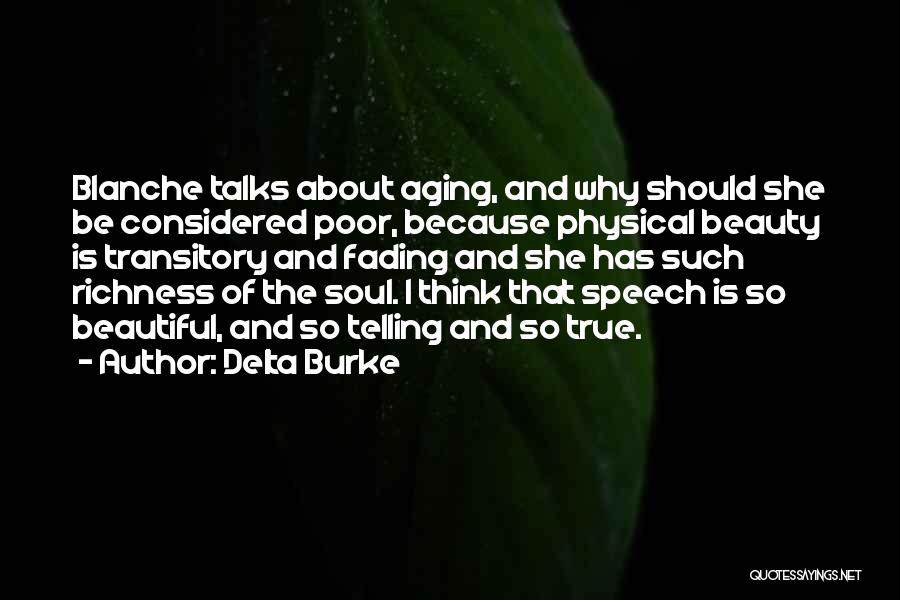 Blanche talks about aging, and why should she be considered poor, because physical beauty is transitory and fading and she has such richness of the soul. I think that speech is so beautiful, and so telling and so true.
- Author: Delta Burke

QUOTESSAYINGS.NET